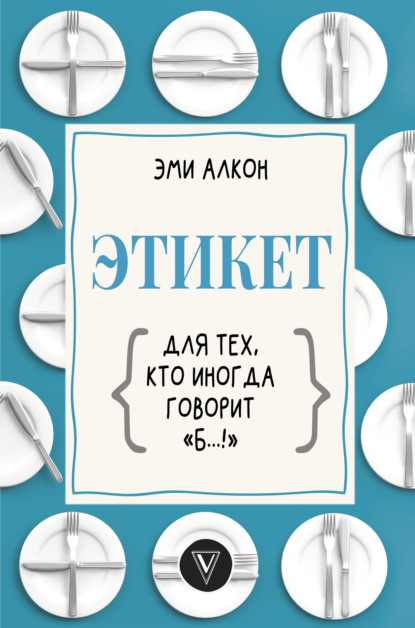 ЭМИ АЛКОН

ЭТИКЕТ

ДЛЯ ТЕХ, КТО ИНОГДА ГОВОРИТ «Б...!»

V